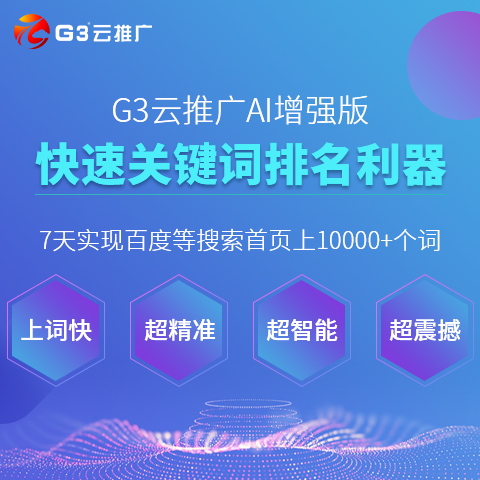 G3云推广

G3云推广AI增强版

快速关键词排名利器

7天实现百度等搜索首页上10000+个词

上词快

超精准

超智能

超震撼